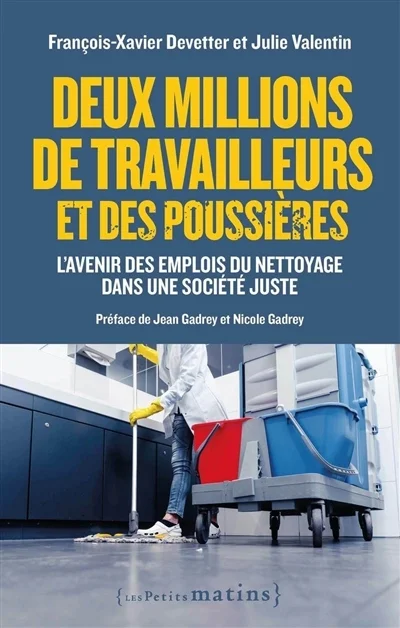 François-Xavier Devetter et Julie Valentin

DEUX MILLIONS DE TRAVAILLEURS ET DES POUSSIÈRES

L'AVENIR DES EMPLOIS DU NETTOYAGE DANS UNE SOCIÉTÉ JUSTE

Préface de Jean Gadrey et Nicole Gadrey

{LES Petits matins}